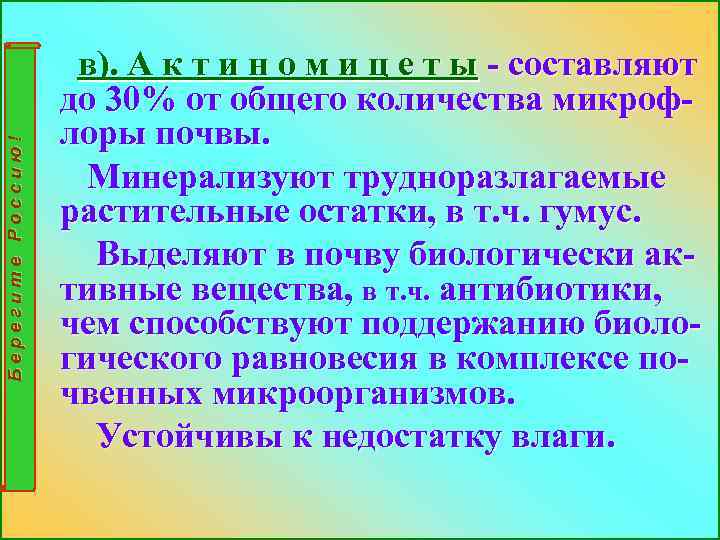 Берегите Россию!

в). Актиномицеты - составляют до 30% от общего количества микрофлоры почвы.

Минерализуют трудноразлагаемые растительные остатки, в т.ч. гумус.

Выделяют в почву биологически активные вещества, в т.ч. антибиотики, чем способствуют поддержанию биологического равновесия в комплексе почвенных микроорганизмов.

Устойчивы к недостатку влаги.